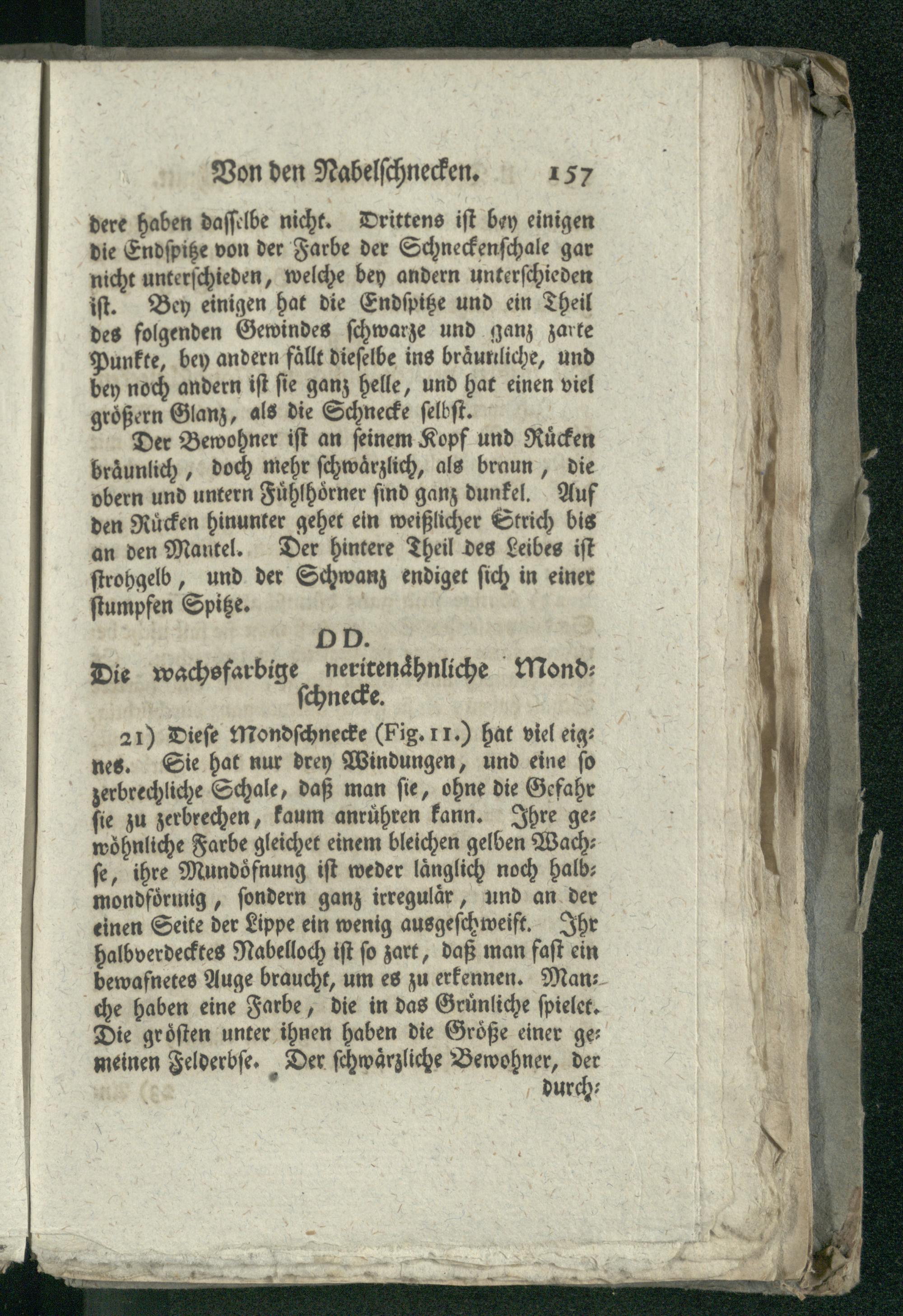 Von den Nabelschnecken. 157

dere haben dasselbe nicht. Drittens ist bey einigen die Endspitze von der Farbe der Schneckenschale gar nicht unterschieden, welche bey andern unterschieden ist. Bey einigen hat die Endspitze und ein Theil des folgenden Gewindes schwarze und ganz zarte Punkte, bey andern fällt dieselbe ins bräunliche, und bey noch andern ist sie ganz helle, und hat einen viel größern Glanz, als die Schnecke selbst.

Der Bewohner ist an seinem Kopf und Rücken bräunlich, doch mehr schwärzlich, als braun, die obern und untern Fühlhörner sind ganz dunkel. Auf den Rücken hinunter gehet ein weißlicher Strich bis an den Mantel. Der hintere Theil des Leibes ist strohgelb, und der Schwanz endiget sich in einer stumpfen Spitze.

DD.
Die wachsfarbige neritenähnliche Mondschnecke.

21) Diese Mondschnecke (Fig. 11.) hat viel eignes. Sie hat nur drey Windungen, und eine so zerbrechliche Schale, daß man sie, ohne die Gefahr sie zu zerbrechen, kaum anrühren kann. Ihre gewöhnliche Farbe gleichet einem bleichen gelben Wachse, ihre Mundöfnung ist weder länglich noch halbmondförmig, sondern ganz irregulär, und an der einen Seite der Lippe ein wenig ausgeschweift. Ihr halbverdecktes Nabelloch ist so zart, daß man fast ein bewafnetes Auge braucht, um es zu erkennen. Manche haben eine Farbe, die in das Grünliche spielet. Die grösten unter ihnen haben die Größe einer gemeinen Felderbse. Der schwärzliche Bewohner, der durch-